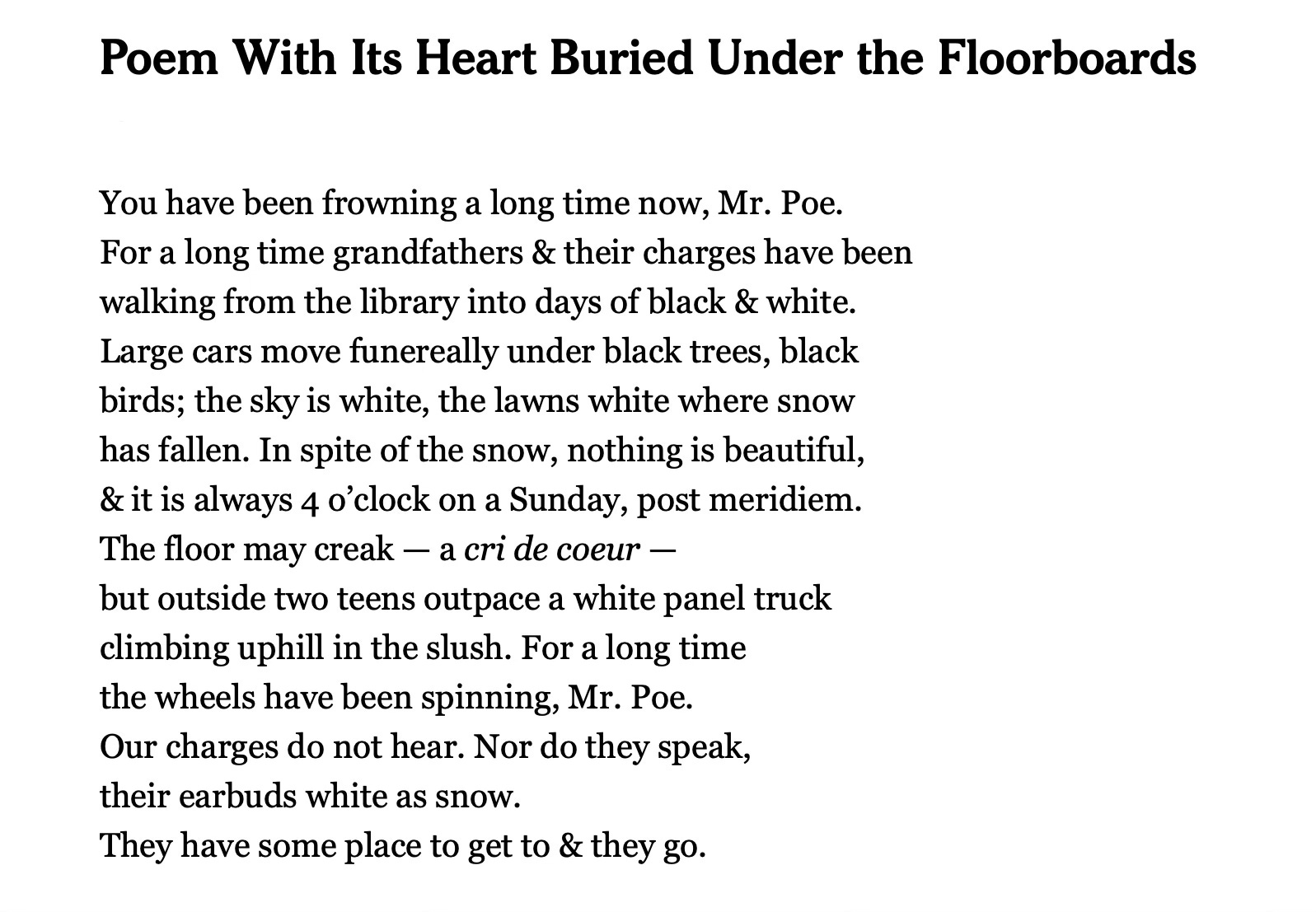 Poem With Its Heart Buried Under the Floorboards

You have been frowning a long time now, Mr. Poe.
For a long time grandfathers & their charges have been
walking from the library into days of black & white.
Large cars move funereally under black trees, black
birds; the sky is white, the lawns white where snow
has fallen. In spite of the snow, nothing is beautiful,
& it is always 4 o'clock on a Sunday, post meridiem.
The floor may creak — a cri de coeur —
but outside two teens outpace a white panel truck
climbing uphill in the slush. For a long time
the wheels have been spinning, Mr. Poe.
Our charges do not hear. Nor do they speak,
their earbuds white as snow.
They have some place to get to & they go.